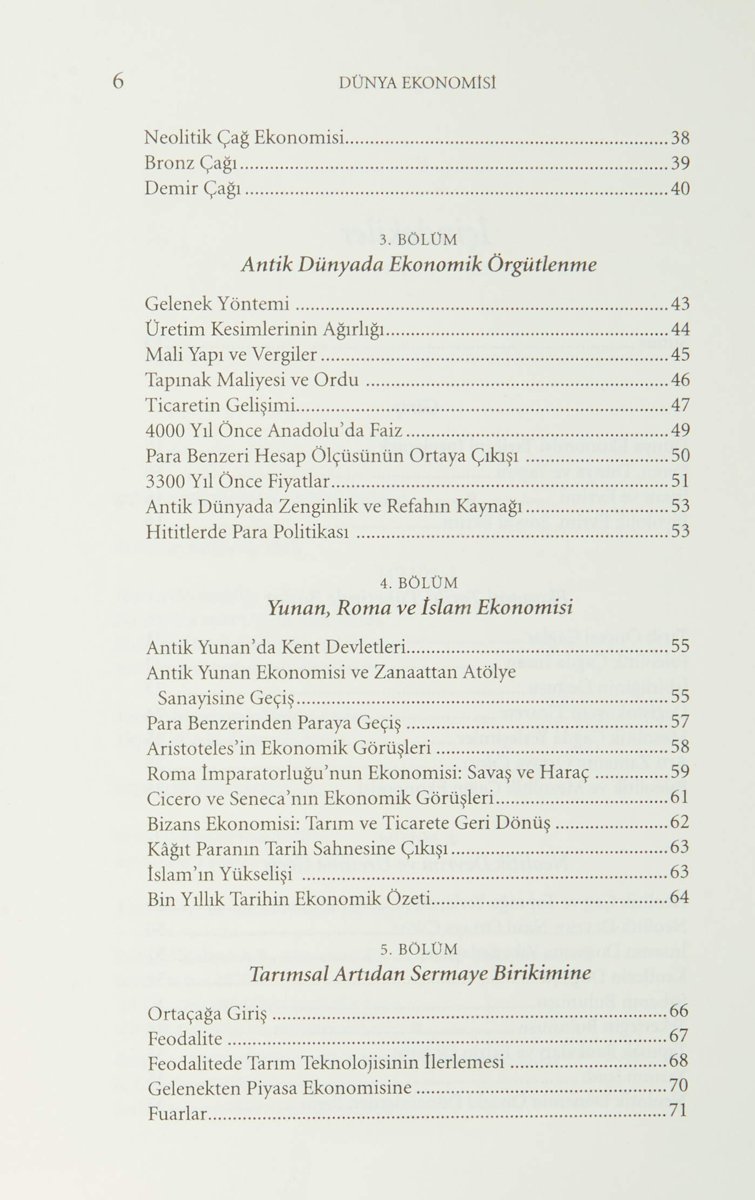 6 DÜNYA EKONOMİSİ

Neolitik Çağ Ekonomisi 38
Bronz Çağı 39
Demir Çağı 40

3. BÖLÜM
Antik Dünyada Ekonomik Örgütlenme

Gelenek Yöntemi 43
Üretim Kesimlerinin Ağırlığı 44
Mali Yapı ve Vergiler 45
Tapınak Maliyesi ve Ordu 46
Ticaretin Gelişimi 47
4000 Yıl Önce Anadolu'da Faiz 49
Para Benzeri Hesap Ölçüsünün Ortaya Çıkışı 50
3300 Yıl Önce Fiyatlar 51
Antik Dünyada Zenginlik ve Refahın Kaynağı 53
Hititlerde Para Politikası 53

4. BÖLÜM
Yunan, Roma ve İslam Ekonomisi

Antik Yunan'da Kent Devletleri 55
Antik Yunan Ekonomisi ve Zanaattan Atölye Sanayisine Geçiş 55
Para Benzerinden Paraya Geçiş 57
Aristoteles'in Ekonomik Görüşleri 58
Roma İmparatorluğu'nun Ekonomisi: Savaş ve Haraç 59
Cicero ve Seneca'nın Ekonomik Görüşleri 61
Bizans Ekonomisi: Tarım ve Ticarete Geri Dönüş 62
Kâğıt Paranın Tarih Sahnesine Çıkışı 63
İslam'ın Yükselişi 63
Bin Yıllık Tarihin Ekonomik Özeti 64

5. BÖLÜM
Tarımsal Artıdan Sermaye Birikimine

Ortaçağa Giriş 66
Feodalite 67
Feodalitede Tarım Teknolojisinin İlerlemesi 68
Gelenekten Piyasa Ekonomisine 70
Fuarlar 71